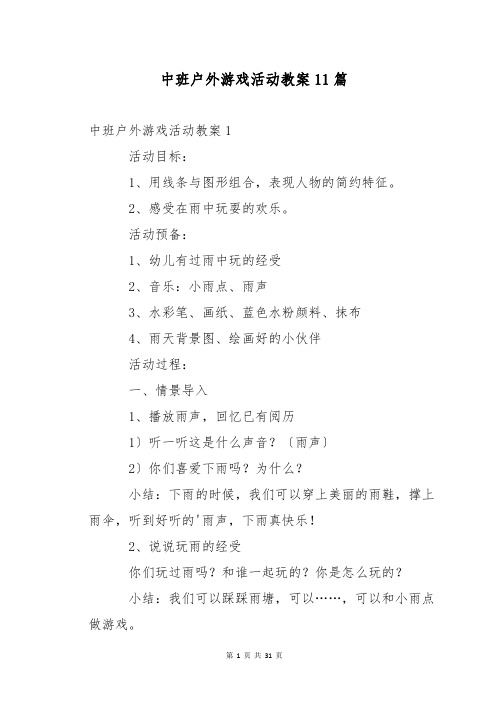 中班户外游戏活动教案11篇

中班户外游戏活动教案1

活动目标：

1、用线条与图形组合，表现人物的简约特征。

2、感受在雨中玩耍的欢乐。

活动预备：

1、幼儿有过雨中玩的经受

2、音乐：小雨点、雨声

3、水彩笔、画纸、蓝色水粉颜料、抹布

4、雨天背景图、绘画好的小伙伴

活动过程：

一、情景导入

1、播放雨声，回忆已有阅历

1）听一听这是什么声音？〔雨声〕

2）你们喜爱下雨吗？为什么？

小结：下雨的时候，我们可以穿上美丽的雨鞋，撑上雨伞，听到好听的'雨声，下雨真快乐！

2、说说玩雨的经受

你们玩过雨吗？和谁一起玩的？你是怎么玩的？

小结：我们可以踩踩雨塘，可以……，可以和小雨点做游戏。

第 1 页 共 31 页